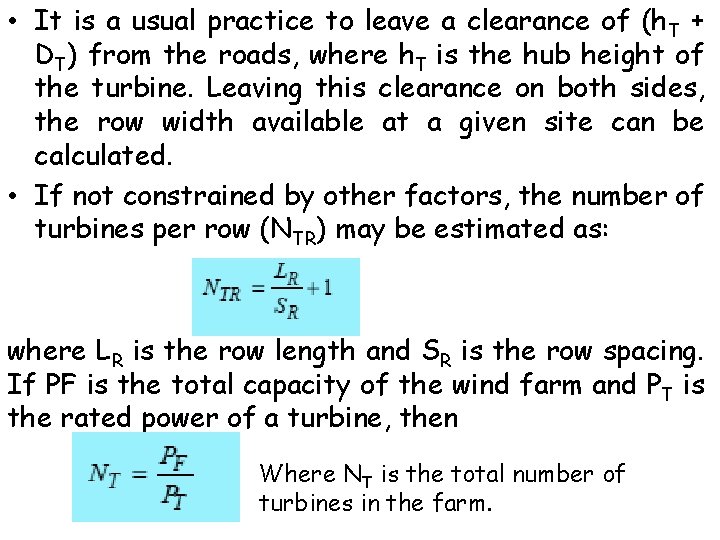 • It is a usual practice to leave a clearance of ($h_T$ + $D_T$) from the roads, where $h_T$ is the hub height of the turbine. Leaving this clearance on both sides, the row width available at a given site can be calculated.

• If not constrained by other factors, the number of turbines per row ($N_{TR}$) may be estimated as:

$N_{TR} = \frac{L_R}{S_R} + 1$

where $L_R$ is the row length and $S_R$ is the row spacing. If PF is the total capacity of the wind farm and $P_T$ is the rated power of a turbine, then

$N_T = \frac{P_F}{P_T}$

Where $N_T$ is the total number of turbines in the farm.